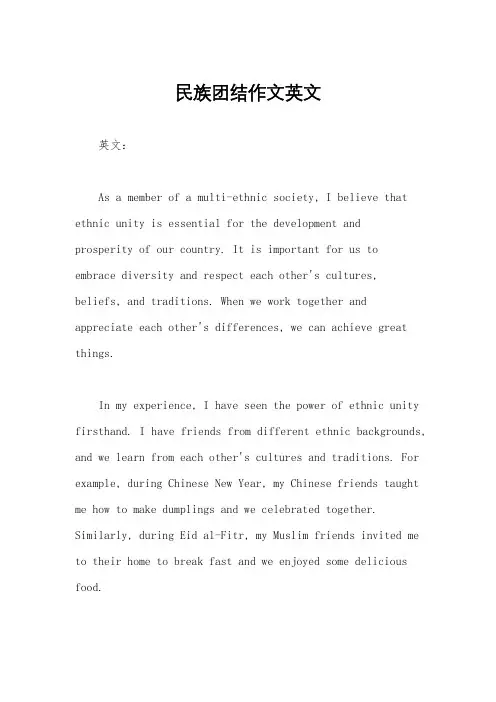 民族团结作文英文

英文：

As a member of a multi-ethnic society, I believe that ethnic unity is essential for the development and prosperity of our country. It is important for us to embrace diversity and respect each other's cultures, beliefs, and traditions. When we work together and appreciate each other's differences, we can achieve great things.

In my experience, I have seen the power of ethnic unity firsthand. I have friends from different ethnic backgrounds, and we learn from each other's cultures and traditions. For example, during Chinese New Year, my Chinese friends taught me how to make dumplings and we celebrated together. Similarly, during Eid al-Fitr, my Muslim friends invited me to their home to break fast and we enjoyed some delicious food.